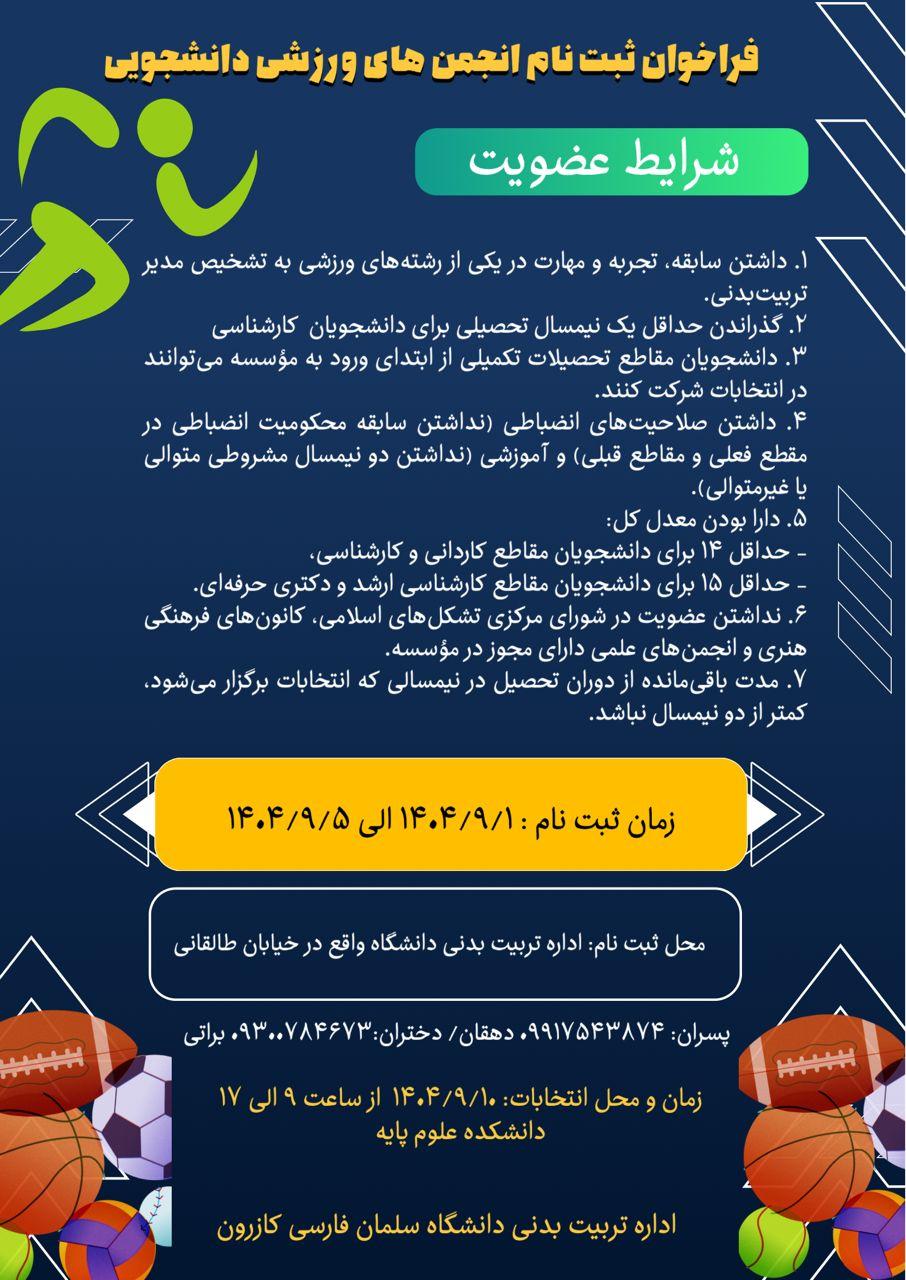 فراخوان ثبت نام انجمن های ورزشی دانشجویی

شرایط عضویت

۱. داشتن سابقه، تجربه و مهارت در یکی از رشته‌های ورزشی به تشخیص مدیر تربیت‌بدنی.
۲. گذراندن حداقل یک نیمسال تحصیلی برای دانشجویان کارشناسی
۳. دانشجویان مقاطع تحصیلات تکمیلی از ابتدای ورود به مؤسسه می‌توانند در انتخابات شرکت کنند.
۴. داشتن صلاحیت‌های انضباطی (نداشتن سابقه محکومیت انضباطی در مقطع فعلی و مقاطع قبلی) و آموزشی (نداشتن دو نیمسال مشروطی متوالی یا غیرمتوالی).
۵. دارا بودن معدل کل:
- حداقل ۱۴ برای دانشجویان مقاطع کاردانی و کارشناسی،
- حداقل ۱۵ برای دانشجویان مقاطع کارشناسی ارشد و دکتری حرفه‌ای.
۶. نداشتن عضویت در شورای مرکزی تشکل‌های اسلامی، کانون‌های فرهنگی هنری و انجمن‌های علمی دارای مجوز در مؤسسه.
۷. مدت باقی‌مانده از دوران تحصیل در نیمسالی که انتخابات برگزار می‌شود، کمتر از دو نیمسال نباشد.

زمان ثبت نام : ۱۴۰۴/۹/۱ الی ۱۴۰۴/۹/۵

محل ثبت نام: اداره تربیت بدنی دانشگاه واقع در خیابان طالقانی

پسران: ۰۹۹۱۷۵۴۳۸۷۴ دهقان/ دختران:۰۹۳۰۰۷۸۴۶۷۳ براتی

زمان و محل انتخابات: ۱۴۰۴/۹/۱۰ از ساعت ۹ الی ۱۷
دانشکده علوم پایه

اداره تربیت بدنی دانشگاه سلمان فارسی کازرون